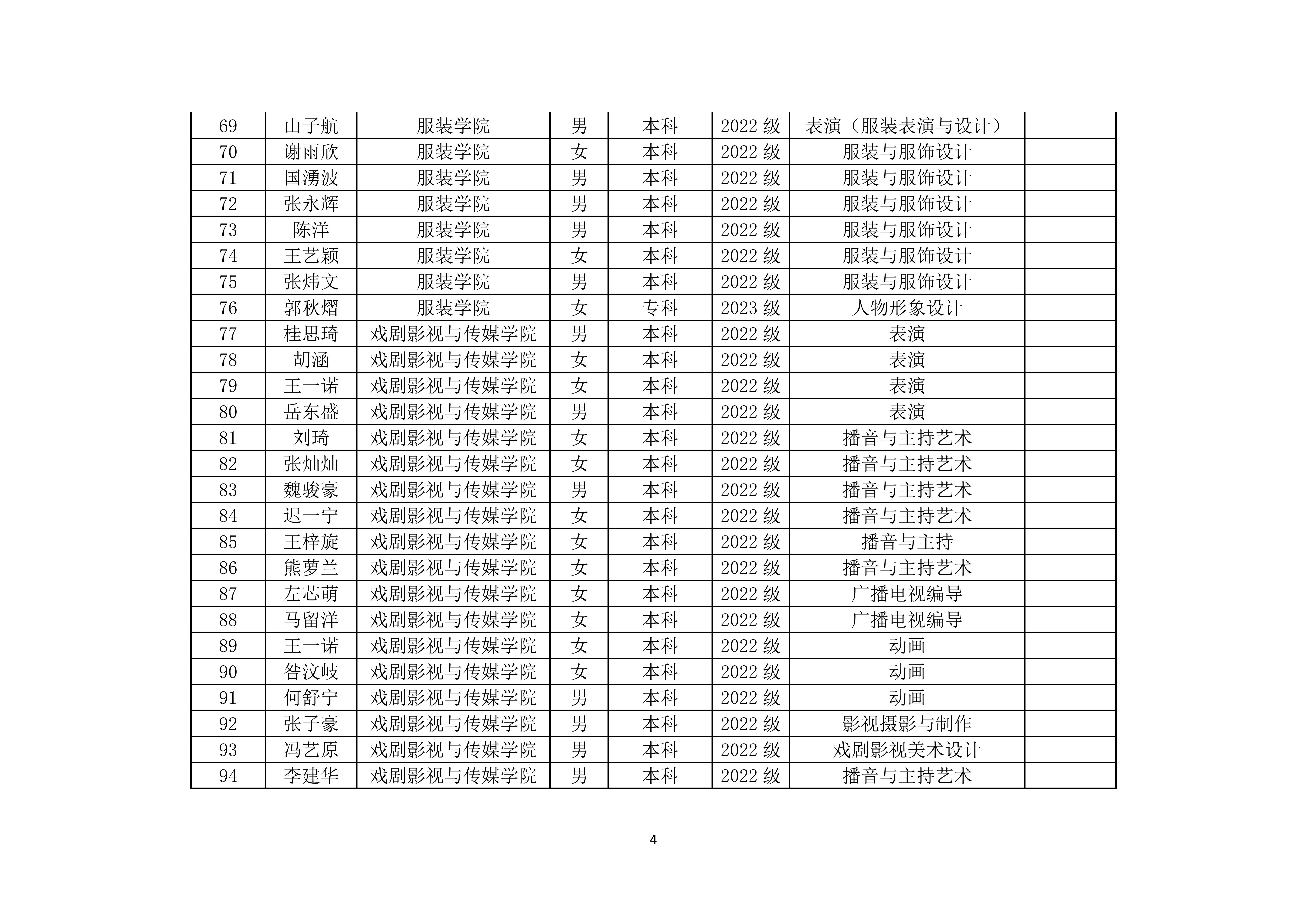 | 69 | 山子航 | 服装学院 | 男 | 本科 | 2022 级 | 表演（服装表演与设计） |  |
|---|---|---|---|---|---|---|---|
| 70 | 谢雨欣 | 服装学院 | 女 | 本科 | 2022 级 | 服装与服饰设计 |  |
| 71 | 国湧波 | 服装学院 | 男 | 本科 | 2022 级 | 服装与服饰设计 |  |
| 72 | 张永辉 | 服装学院 | 男 | 本科 | 2022 级 | 服装与服饰设计 |  |
| 73 | 陈洋 | 服装学院 | 男 | 本科 | 2022 级 | 服装与服饰设计 |  |
| 74 | 王艺颖 | 服装学院 | 女 | 本科 | 2022 级 | 服装与服饰设计 |  |
| 75 | 张炜文 | 服装学院 | 男 | 本科 | 2022 级 | 服装与服饰设计 |  |
| 76 | 郭秋熠 | 服装学院 | 女 | 专科 | 2023 级 | 人物形象设计 |  |
| 77 | 桂思琦 | 戏剧影视与传媒学院 | 男 | 本科 | 2022 级 | 表演 |  |
| 78 | 胡涵 | 戏剧影视与传媒学院 | 女 | 本科 | 2022 级 | 表演 |  |
| 79 | 王一诺 | 戏剧影视与传媒学院 | 女 | 本科 | 2022 级 | 表演 |  |
| 80 | 岳东盛 | 戏剧影视与传媒学院 | 男 | 本科 | 2022 级 | 表演 |  |
| 81 | 刘琦 | 戏剧影视与传媒学院 | 女 | 本科 | 2022 级 | 播音与主持艺术 |  |
| 82 | 张灿灿 | 戏剧影视与传媒学院 | 女 | 本科 | 2022 级 | 播音与主持艺术 |  |
| 83 | 魏骏豪 | 戏剧影视与传媒学院 | 男 | 本科 | 2022 级 | 播音与主持艺术 |  |
| 84 | 迟一宁 | 戏剧影视与传媒学院 | 女 | 本科 | 2022 级 | 播音与主持艺术 |  |
| 85 | 王梓旋 | 戏剧影视与传媒学院 | 女 | 本科 | 2022 级 | 播音与主持 |  |
| 86 | 熊萝兰 | 戏剧影视与传媒学院 | 女 | 本科 | 2022 级 | 播音与主持艺术 |  |
| 87 | 左芯萌 | 戏剧影视与传媒学院 | 女 | 本科 | 2022 级 | 广播电视编导 |  |
| 88 | 马留洋 | 戏剧影视与传媒学院 | 女 | 本科 | 2022 级 | 广播电视编导 |  |
| 89 | 王一诺 | 戏剧影视与传媒学院 | 女 | 本科 | 2022 级 | 动画 |  |
| 90 | 昝汶岐 | 戏剧影视与传媒学院 | 女 | 本科 | 2022 级 | 动画 |  |
| 91 | 何舒宁 | 戏剧影视与传媒学院 | 男 | 本科 | 2022 级 | 动画 |  |
| 92 | 张子豪 | 戏剧影视与传媒学院 | 男 | 本科 | 2022 级 | 影视摄影与制作 |  |
| 93 | 冯艺原 | 戏剧影视与传媒学院 | 男 | 本科 | 2022 级 | 戏剧影视美术设计 |  |
| 94 | 李建华 | 戏剧影视与传媒学院 | 男 | 本科 | 2022 级 | 播音与主持艺术 |  |

4